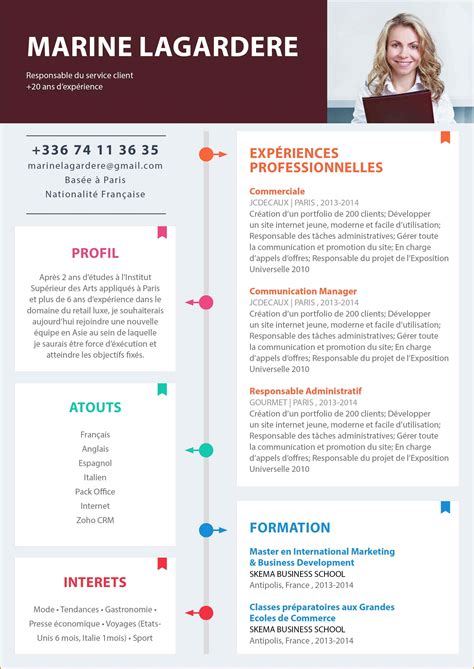 MARINE LAGARDERE

Responsable du service client
+20 ans d'expérience

+336 74 11 36 35
marinelagardere@gmail.com
Basée à Paris
Nationalité Française

PROFIL

Après 2 ans d'études à l'Institut Supérieur des Arts appliqués à Paris et plus de 6 ans d'expérience dans le domaine du retail luxe, je souhaiterais aujourd'hui rejoindre une nouvelle équipe en Asie au sein de laquelle je saurais être force d'éxécution et atteindre les objectifs fixés.

ATOUTS

Français
Anglais
Espagnol
Italien
Pack Office
Internet
Zoho CRM

INTERETS

Mode • Tendances • Gastronomie • Presse économique • Voyages (Etats-Unis 6 mois, Italie 1mois) • Sport

EXPÉRIENCES PROFESSIONNELLES

Commerciale
JCDECAUX | PARIS , 2013-2014
Création d'un portfolio de 200 clients; Développer un site internet jeune, moderne et facile d'utilisation; Responsable des tâches administratives; Gérer toute la communication et promotion du site; En charge d'appels d'offres; Responsable du projet de l'Exposition Universelle 2010

Communication Manager
JCDECAUX | PARIS , 2013-2014
Création d'un portfolio de 200 clients; Développer un site internet jeune, moderne et facile d'utilisation; Responsable des tâches administratives; Gérer toute la communication et promotion du site; En charge d'appels d'offres; Responsable du projet de l'Exposition Universelle 2010

Responsable Administratif
GOURMET | PARIS , 2013-2014
Création d'un portfolio de 200 clients; Développer un site internet jeune, moderne et facile d'utilisation; Responsable des tâches administratives; Gérer toute la communication et promotion du site; En charge d'appels d'offres; Responsable du projet de l'Exposition Universelle 2010

FORMATION

Master en International Marketing & Business Development
SKEMA BUSINESS SCHOOL
Antipolis, France , 2013-2014

Classes préparatoires aux Grandes Ecoles de Commerce
SKEMA BUSINESS SCHOOL
Antipolis, France , 2013-2014